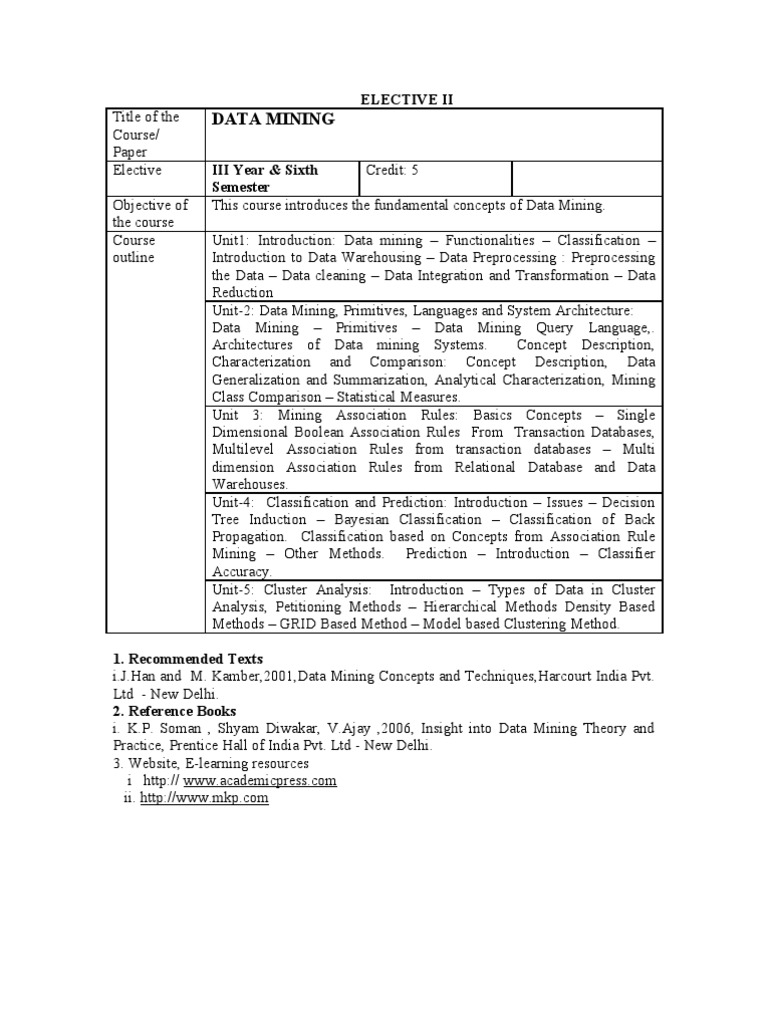 ELECTIVE II

| Title of the Course/ Paper | DATA MINING | | |
|---|---|---|---|
| Elective | III Year & Sixth Semester | Credit: 5 | |
| Objective of the course | This course introduces the fundamental concepts of Data Mining. | | |
| Course outline | Unit1: Introduction: Data mining – Functionalities – Classification – Introduction to Data Warehousing – Data Preprocessing : Preprocessing the Data – Data cleaning – Data Integration and Transformation – Data Reduction | | |
| | Unit-2: Data Mining, Primitives, Languages and System Architecture: Data Mining – Primitives – Data Mining Query Language,. Architectures of Data mining Systems. Concept Description, Characterization and Comparison: Concept Description, Data Generalization and Summarization, Analytical Characterization, Mining Class Comparison – Statistical Measures. | | |
| | Unit 3: Mining Association Rules: Basics Concepts – Single Dimensional Boolean Association Rules From Transaction Databases, Multilevel Association Rules from transaction databases – Multi dimension Association Rules from Relational Database and Data Warehouses. | | |
| | Unit-4: Classification and Prediction: Introduction – Issues – Decision Tree Induction – Bayesian Classification – Classification of Back Propagation. Classification based on Concepts from Association Rule Mining – Other Methods. Prediction – Introduction – Classifier Accuracy. | | |
| | Unit-5: Cluster Analysis: Introduction – Types of Data in Cluster Analysis, Petitioning Methods – Hierarchical Methods Density Based Methods – GRID Based Method – Model based Clustering Method. | | |

1. Recommended Texts
i.J.Han and M. Kamber,2001,Data Mining Concepts and Techniques,Harcourt India Pvt. Ltd - New Delhi.
2. Reference Books
i. K.P. Soman , Shyam Diwakar, V.Ajay ,2006, Insight into Data Mining Theory and Practice, Prentice Hall of India Pvt. Ltd - New Delhi.
3. Website, E-learning resources
i http:// www.academicpress.com
ii. http://www.mkp.com